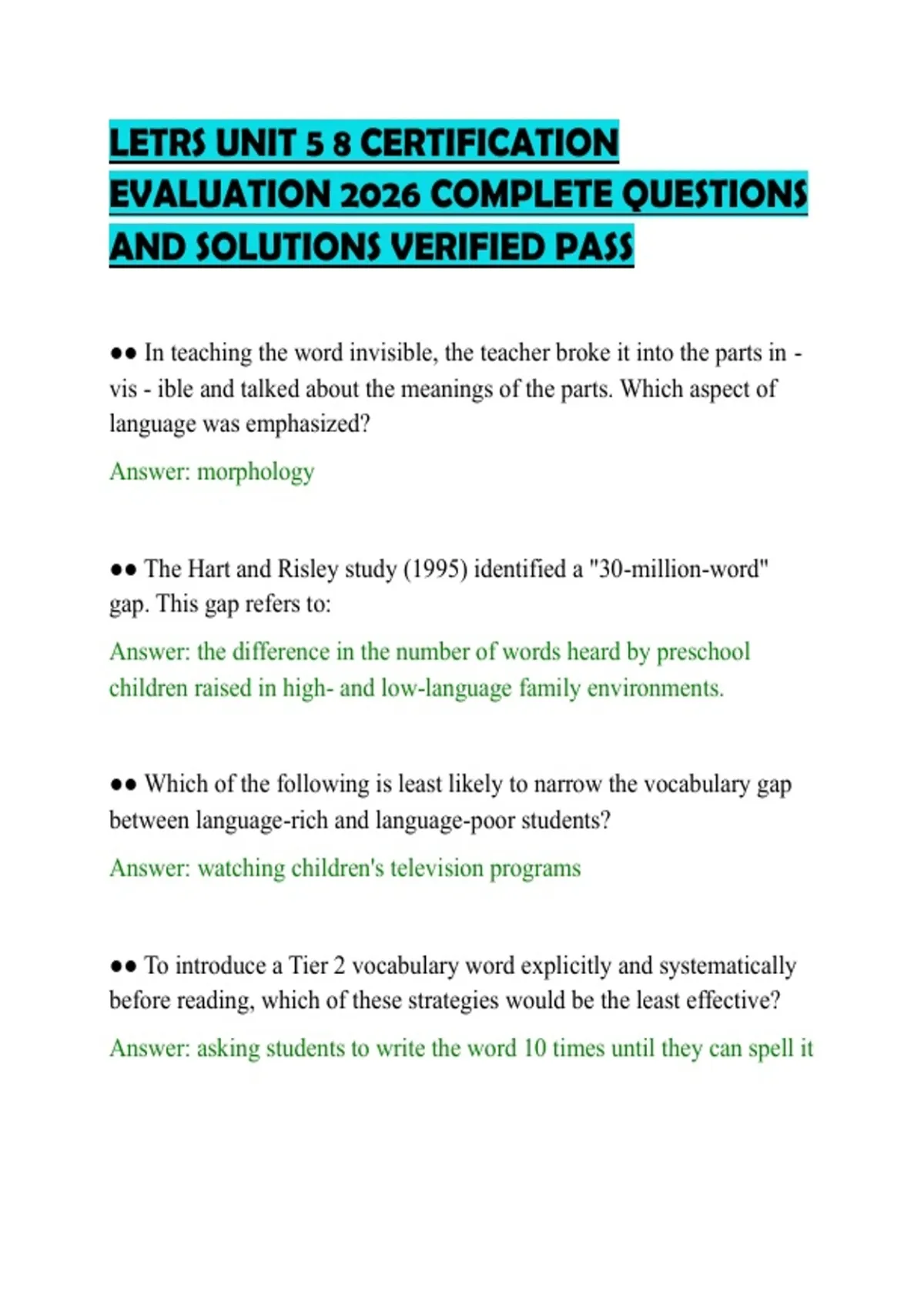 LETRS UNIT 5 8 CERTIFICATION EVALUATION 2026 COMPLETE QUESTIONS AND SOLUTIONS VERIFIED PASS

●● In teaching the word invisible, the teacher broke it into the parts in - vis - ible and talked about the meanings of the parts. Which aspect of language was emphasized?

Answer: morphology

●● The Hart and Risley study (1995) identified a "30-million-word" gap. This gap refers to:

Answer: the difference in the number of words heard by preschool children raised in high- and low-language family environments.

●● Which of the following is least likely to narrow the vocabulary gap between language-rich and language-poor students?

Answer: watching children's television programs

●● To introduce a Tier 2 vocabulary word explicitly and systematically before reading, which of these strategies would be the least effective?

Answer: asking students to write the word 10 times until they can spell it